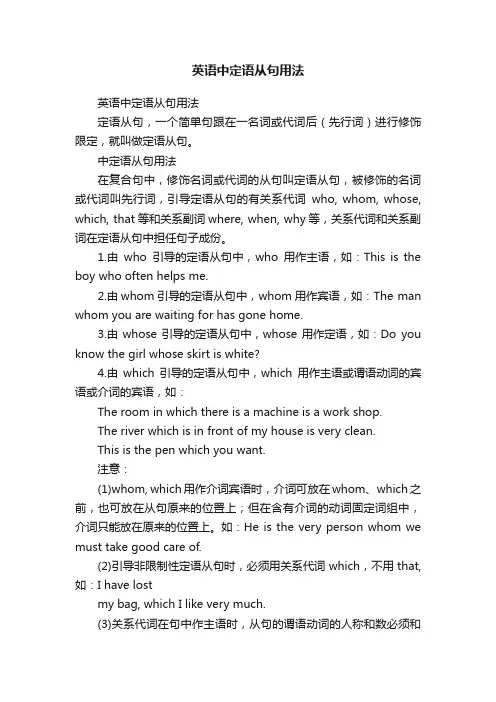 英语中定语从句用法

英语中定语从句用法

定语从句，一个简单句跟在一名词或代词后（先行词）进行修饰限定，就叫做定语从句。

中定语从句用法

在复合句中，修饰名词或代词的从句叫定语从句，被修饰的名词或代词叫先行词，引导定语从句的有关系代词 who, whom, whose, which, that 等和关系副词 where, when, why 等，关系代词和关系副词在定语从句中担任句子成份。

1.由 who 引导的定语从句中，who 用作主语，如：This is the boy who often helps me.

2.由 whom 引导的定语从句中，whom 用作宾语，如：The man whom you are waiting for has gone home.

3.由 whose 引导的定语从句中，whose 用作定语，如：Do you know the girl whose skirt is white?

4.由 which 引导的定语从句中，which 用作主语或谓语动词的宾语或介词的宾语，如：

The room in which there is a machine is a work shop.

The river which is in front of my house is very clean.

This is the pen which you want.

注意：

(1)whom, which 用作介词宾语时，介词可放在 whom、which 之前，也可放在从句原来的位置上；但在含有介词的动词固定词组中，介词只能放在原来的位置上。如：He is the very person whom we must take good care of.

(2)引导非限制性定语从句时，必须用关系代词 which，不用 that, 如：I have lost

my bag, which I like very much.

(3)关系代词在句中作主语时，从句的谓语动词的人称和数必须和